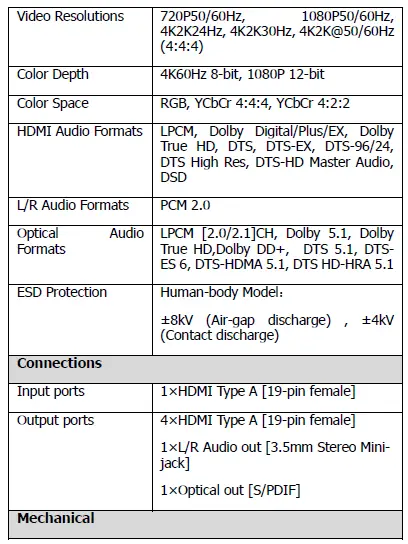 | Video Resolutions | 720P50/60Hz, 1080P50/60Hz, 4K2K24Hz, 4K2K30Hz, 4K2K@50/60Hz (4:4:4) |
|---|---|
| Color Depth | 4K60Hz 8-bit, 1080P 12-bit |
| Color Space | RGB, YCbCr 4:4:4, YCbCr 4:2:2 |
| HDMI Audio Formats | LPCM, Dolby Digital/Plus/EX, Dolby True HD, DTS, DTS-EX, DTS-96/24, DTS High Res, DTS-HD Master Audio, DSD |
| L/R Audio Formats | PCM 2.0 |
| Optical Audio Formats | LPCM [2.0/2.1]CH, Dolby 5.1, Dolby True HD,Dolby DD+, DTS 5.1, DTS-ES 6, DTS-HDMA 5.1, DTS HD-HRA 5.1 |
| ESD Protection | Human-body Model: ±8kV (Air-gap discharge) , ±4kV (Contact discharge) |
| **Connections** | |
| Input ports | 1×HDMI Type A [19-pin female] |
| Output ports | 4×HDMI Type A [19-pin female] 1×L/R Audio out [3.5mm Stereo Mini-jack] 1×Optical out [S/PDIF] |
| **Mechanical** | |